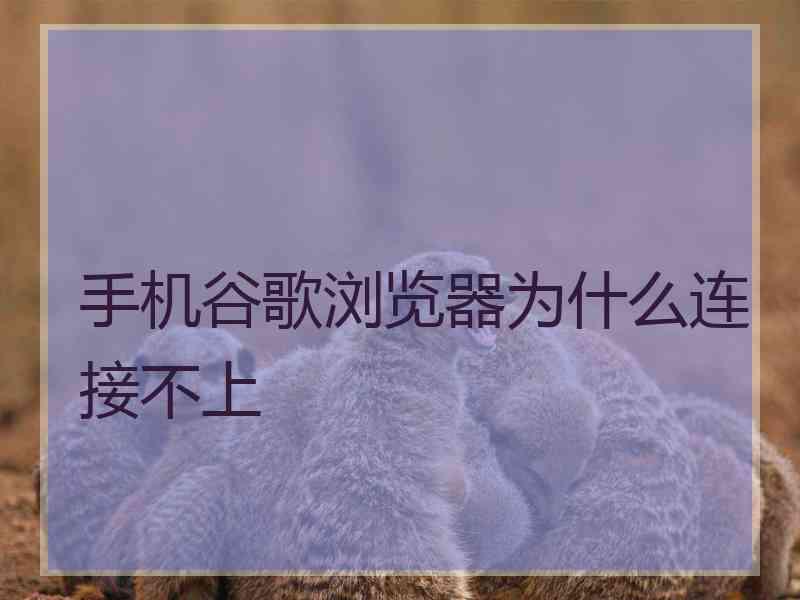 手机谷歌浏览器为什么连接不上